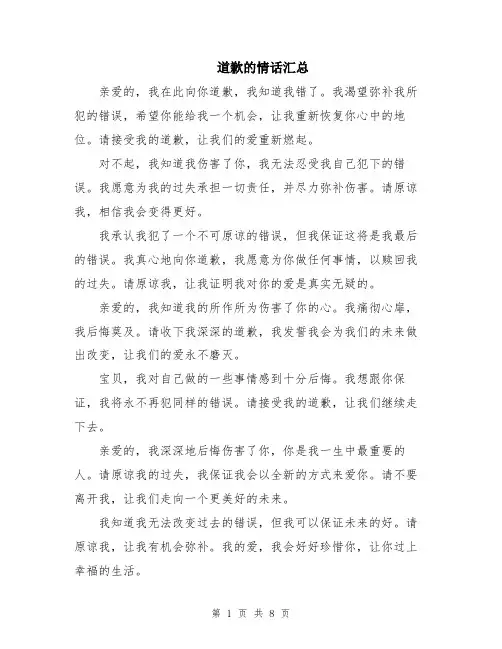 道歉的情话汇总

亲爱的，我在此向你道歉，我知道我错了。我渴望弥补我所犯的错误，希望你能给我一个机会，让我重新恢复你心中的地位。请接受我的道歉，让我们的爱重新燃起。

对不起，我知道我伤害了你，我无法忍受我自己犯下的错误。我愿意为我的过失承担一切责任，并尽力弥补伤害。请原谅我，相信我会变得更好。

我承认我犯了一个不可原谅的错误，但我保证这将是我最后的错误。我真心地向你道歉，我愿意为你做任何事情，以赎回我的过失。请原谅我，让我证明我对你的爱是真实无疑的。

亲爱的，我知道我的所作所为伤害了你的心。我痛彻心扉，我后悔莫及。请收下我深深的道歉，我发誓我会为我们的未来做出改变，让我们的爱永不磨灭。

宝贝，我对自己做的一些事情感到十分后悔。我想跟你保证，我将永不再犯同样的错误。请接受我的道歉，让我们继续走下去。

亲爱的，我深深地后悔伤害了你，你是我一生中最重要的人。请原谅我的过失，我保证我会以全新的方式来爱你。请不要离开我，让我们走向一个更美好的未来。

我知道我无法改变过去的错误，但我可以保证未来的好。请原谅我，让我有机会弥补。我的爱，我会好好珍惜你，让你过上幸福的生活。

第 1 页 共 8 页